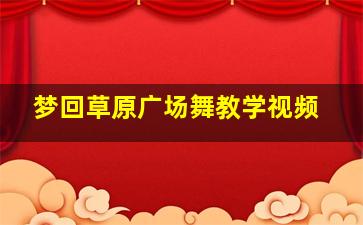 梦回草原广场舞教学视频